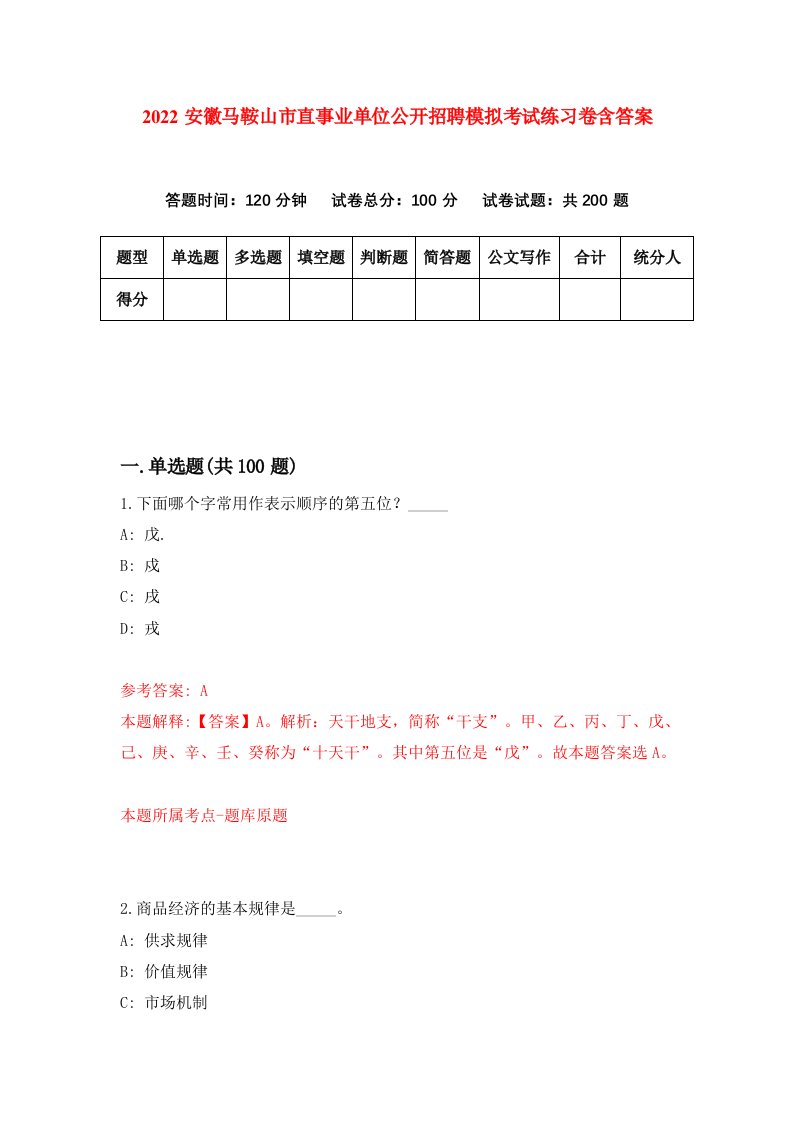 2022 安徽马鞍山市直事业单位公开招聘模拟考试练习卷含答案

答题时间：120 分钟　试卷总分：100 分　试卷试题：共 200 题

| 题型 | 单选题 | 多选题 | 填空题 | 判断题 | 简答题 | 公文写作 | 合计 | 统分人 |
|---|---|---|---|---|---|---|---|---|
| 得分 |  |  |  |  |  |  |  |  |

一.单选题(共 100 题)

1.下面哪个字常用作表示顺序的第五位？_____

A: 戊.

B: 戍

C: 戌

D: 戎

参考答案: A

本题解释:【答案】A。解析：天干地支，简称“干支”。甲、乙、丙、丁、戊、己、庚、辛、壬、癸称为“十天干”。其中第五位是“戊”。故本题答案选 A。

本题所属考点-题库原题

2.商品经济的基本规律是_____。

A: 供求规律

B: 价值规律

C: 市场机制